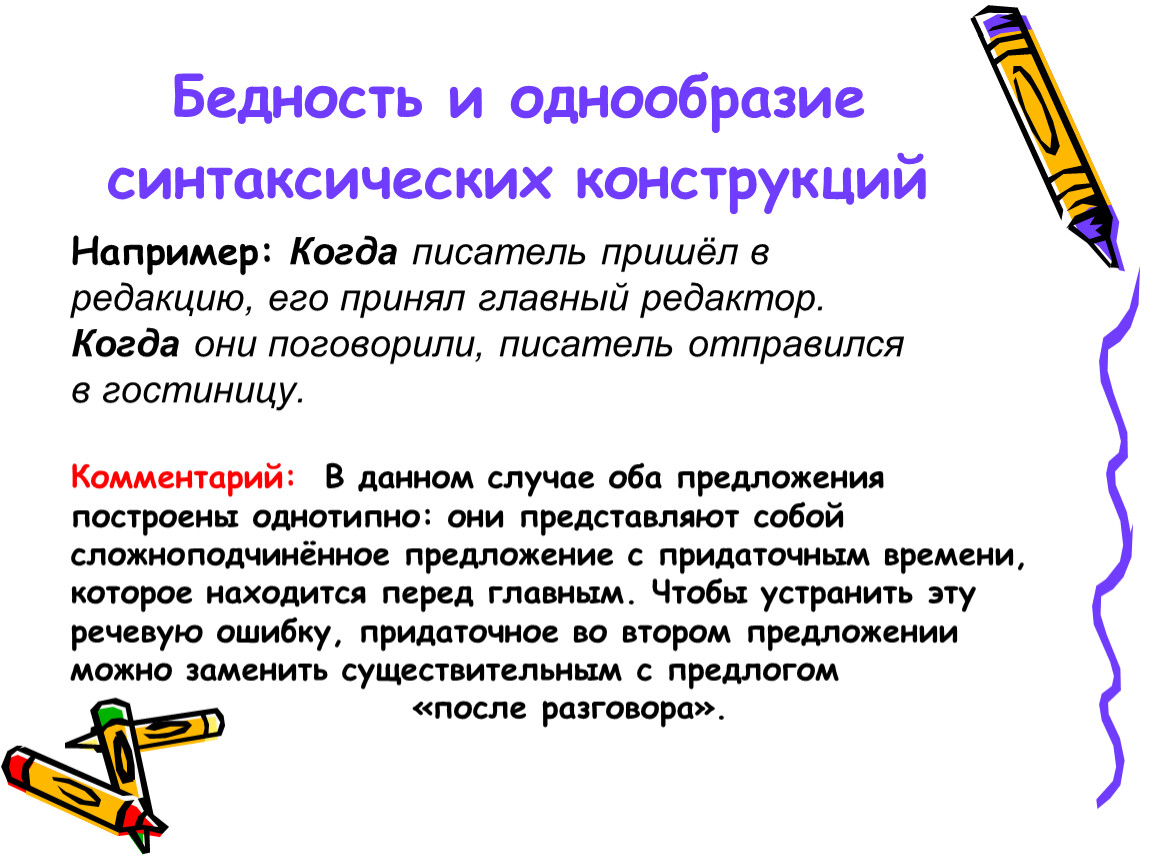 Бедность и однообразие синтаксических конструкций

Например: Когда писатель пришёл в редакцию, его принял главный редактор. Когда они поговорили, писатель отправился в гостиницу.

Комментарий: В данном случае оба предложения построены однотипно: они представляют собой сложноподчинённое предложение с придаточным времени, которое находится перед главным. Чтобы устранить эту речевую ошибку, придаточное во втором предложении можно заменить существительным с предлогом «после разговора».